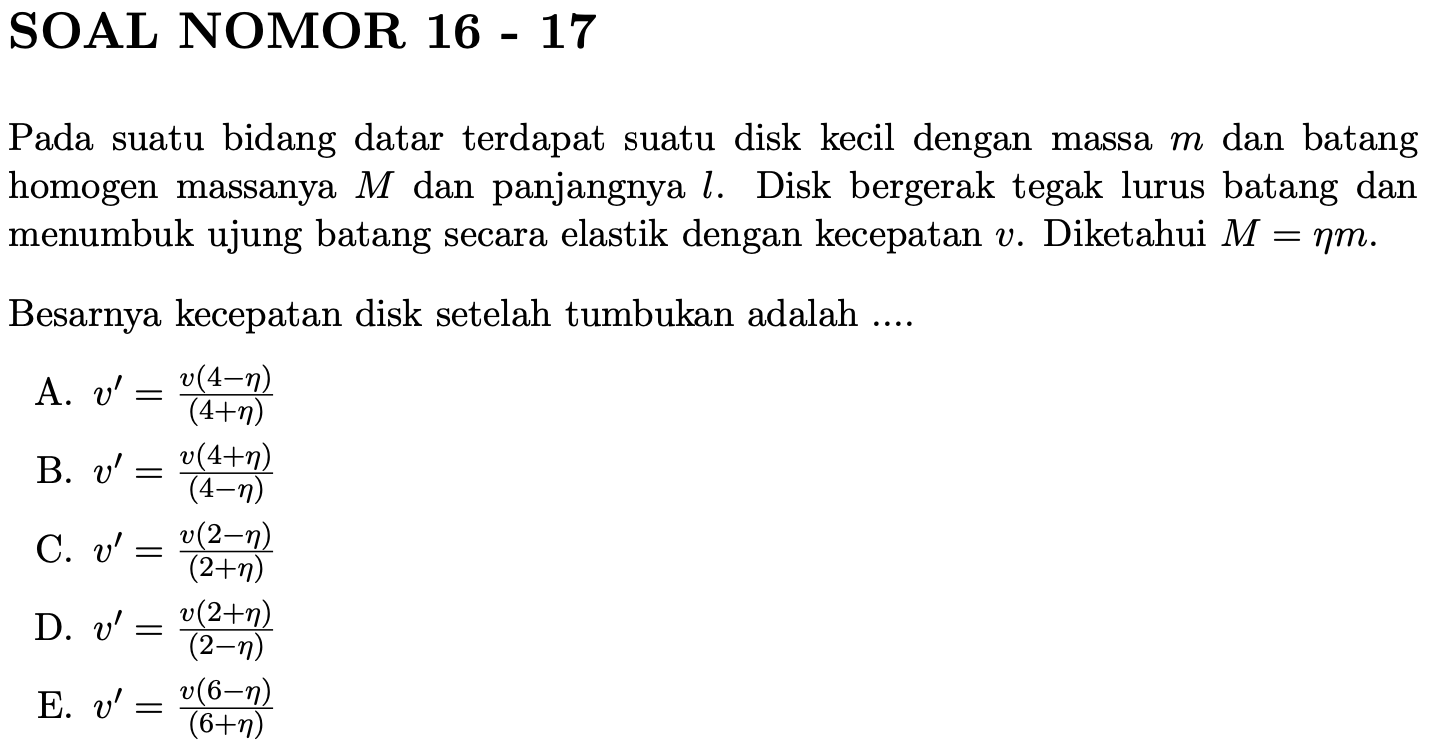 SOAL NOMOR 16 - 17

Pada suatu bidang datar terdapat suatu disk kecil dengan massa $m$ dan batang homogen massanya $M$ dan panjangnya $l$. Disk bergerak tegak lurus batang dan menumbuk ujung batang secara elastik dengan kecepatan $v$. Diketahui $M = \eta m$.

Besarnya kecepatan disk setelah tumbukan adalah ....

A. $v' = \frac{v(4-\eta)}{(4+\eta)}$

B. $v' = \frac{v(4+\eta)}{(4-\eta)}$

C. $v' = \frac{v(2-\eta)}{(2+\eta)}$

D. $v' = \frac{v(2+\eta)}{(2-\eta)}$

E. $v' = \frac{v(6-\eta)}{(6+\eta)}$